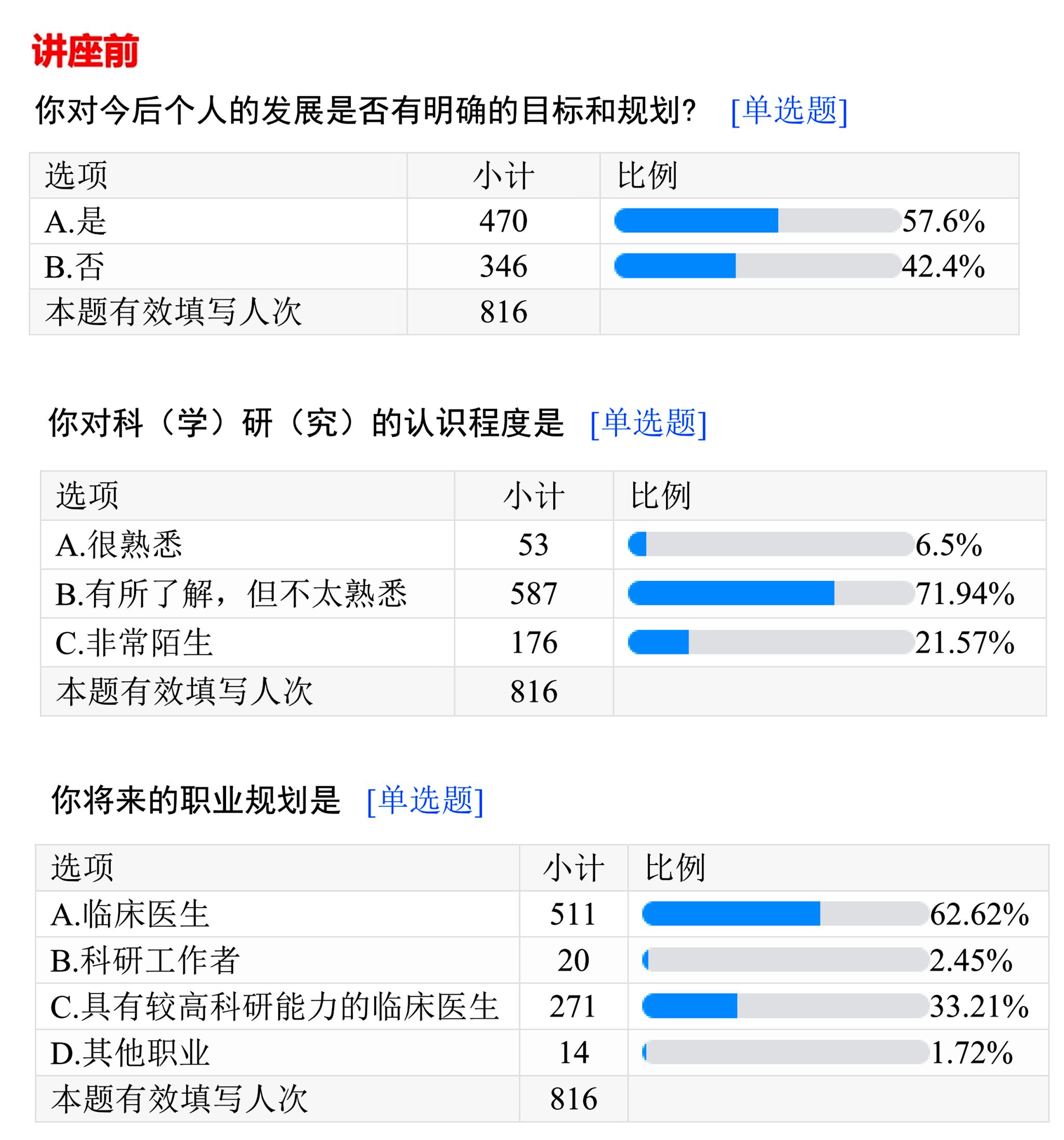 讲座前

你对今后个人的发展是否有明确的目标和规划？ [单选题]

| 选项 | 小计 | 比例 |
|---|---|---|
| A.是 | 470 | 57.6% |
| B.否 | 346 | 42.4% |
| 本题有效填写人次 | 816 | |

你对科（学）研（究）的认识程度是 [单选题]

| 选项 | 小计 | 比例 |
|---|---|---|
| A.很熟悉 | 53 | 6.5% |
| B.有所了解，但不太熟悉 | 587 | 71.94% |
| C.非常陌生 | 176 | 21.57% |
| 本题有效填写人次 | 816 | |

你将来的职业规划是 [单选题]

| 选项 | 小计 | 比例 |
|---|---|---|
| A.临床医生 | 511 | 62.62% |
| B.科研工作者 | 20 | 2.45% |
| C.具有较高科研能力的临床医生 | 271 | 33.21% |
| D.其他职业 | 14 | 1.72% |
| 本题有效填写人次 | 816 | |